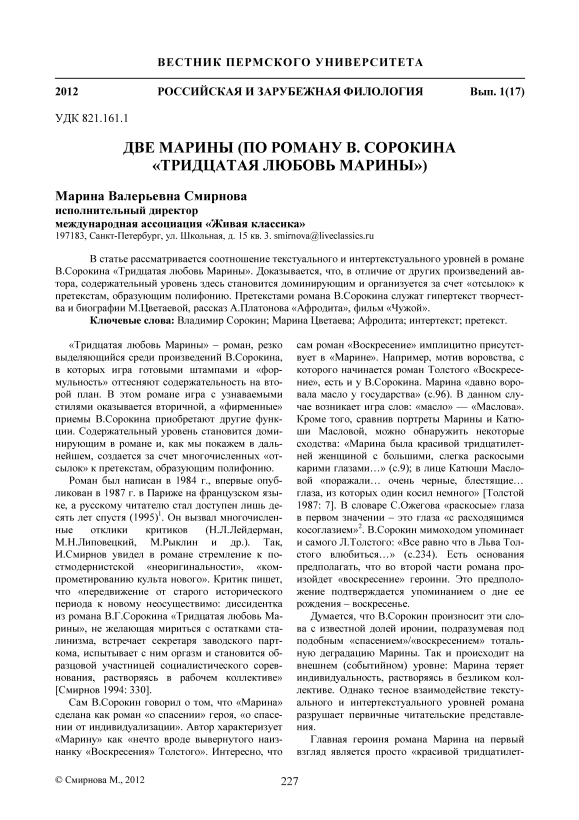 ВЕСТНИК ПЕРМСКОГО УНИВЕРСИТЕТА

2012 РОССИЙСКАЯ И ЗАРУБЕЖНАЯ ФИЛОЛОГИЯ Вып. 1(17)

УДК 821.161.1

ДВЕ МАРИНЫ (ПО РОМАНУ В. СОРОКИНА «ТРИДЦАТАЯ ЛЮБОВЬ МАРИНЫ»)

Марина Валерьевна Смирнова
исполнительный директор
международная ассоциация «Живая классика»
197183, Санкт-Петербург, ул. Школьная, д. 15 кв. 3. smirnova@liveclassics.ru

В статье рассматривается соотношение текстуального и интертекстуального уровней в романе В.Сорокина «Тридцатая любовь Марины». Доказывается, что, в отличие от других произведений автора, содержательный уровень здесь становится доминирующим и организуется за счет «отсылок» к претекстам, образующим полифонию. Претекстами романа В.Сорокина служат гипертекст творчества и биографии М.Цветаевой, рассказ А.Платонова «Афродита», фильм «Чужой».

Ключевые слова: Владимир Сорокин; Марина Цветаева; Афродита; интертекст; претекст.

«Тридцатая любовь Марины» – роман, резко выделяющийся среди произведений В.Сорокина, в которых игра готовыми штампами и «формульность» оттесняют содержательность на второй план. В этом романе игра с узнаваемыми стилями оказывается вторичной, а «фирменные» приемы В.Сорокина приобретают другие функции. Содержательный уровень становится доминирующим в романе и, как мы покажем в дальнейшем, создается за счет многочисленных «отсылок» к претекстам, образующим полифонию.

Роман был написан в 1984 г., впервые опубликован в 1987 г. в Париже на французском языке, а русскому читателю стал доступен лишь десять лет спустя (1995)$^1$. Он вызвал многочисленные отклики критиков (Н.Л.Лейдерман, М.Н.Липовецкий, М.Рыклин и др.). Так, И.Смирнов увидел в романе стремление к постмодернистской «неоригинальности», «компрометированию культа нового». Критик пишет, что «передвижение от старого исторического периода к новому неосуществимо: диссидентка из романа В.Г.Сорокина «Тридцатая любовь Марины», не желающая мириться с остатками сталинизма, встречает секретаря заводского парткома, испытывает с ним оргазм и становится образцовой участницей социалистического соревнования, растворяясь в рабочем коллективе» [Смирнов 1994: 330].

Сам В.Сорокин говорил о том, что «Марина» сделана как роман «о спасении» героя, «о спасении от индивидуализации». Автор характеризует «Марину» как «нечто вроде вывернутого наизнанку «Воскресения» Толстого». Интересно, что сам роман «Воскресение» имплицитно присутствует в «Марине». Например, мотив воровства, с которого начинается роман Толстого «Воскресение», есть и у В.Сорокина. Марина «давно воровала масло у государства» (с.96). В данном случае возникает игра слов: «масло» — «Маслова». Кроме того, сравнив портреты Марины и Катюши Масловой, можно обнаружить некоторые сходства: «Марина была красивой тридцатилетней женщиной с большими, слегка раскосыми карими глазами…» (с.9); в лице Катюши Масловой «поражали… очень черные, блестящие… глаза, из которых один косил немного» [Толстой 1987: 7]. В словаре С.Ожегова «раскосые» глаза в первом значении – это глаза «с расходящимся косоглазием»$^2$. В.Сорокин мимоходом упоминает и самого Л.Толстого: «Все равно что в Льва Толстого влюбиться…» (с.234). Есть основания предполагать, что во второй части романа произойдет «воскресение» героини. Это предположение подтверждается упоминанием о дне ее рождения – воскресенье.

Думается, что В.Сорокин произносит эти слова с известной долей иронии, подразумевая под подобным «спасением»/«воскресением» тотальную деградацию Марины. Так и происходит на внешнем (событийном) уровне: Марина теряет индивидуальность, растворяясь в безликом коллективе. Однако тесное взаимодействие текстуального и интертекстуального уровней романа разрушает первичные читательские представления.

Главная героиня романа Марина на первый взгляд является просто «красивой тридцатилет-

© Смирнова М., 2012 227